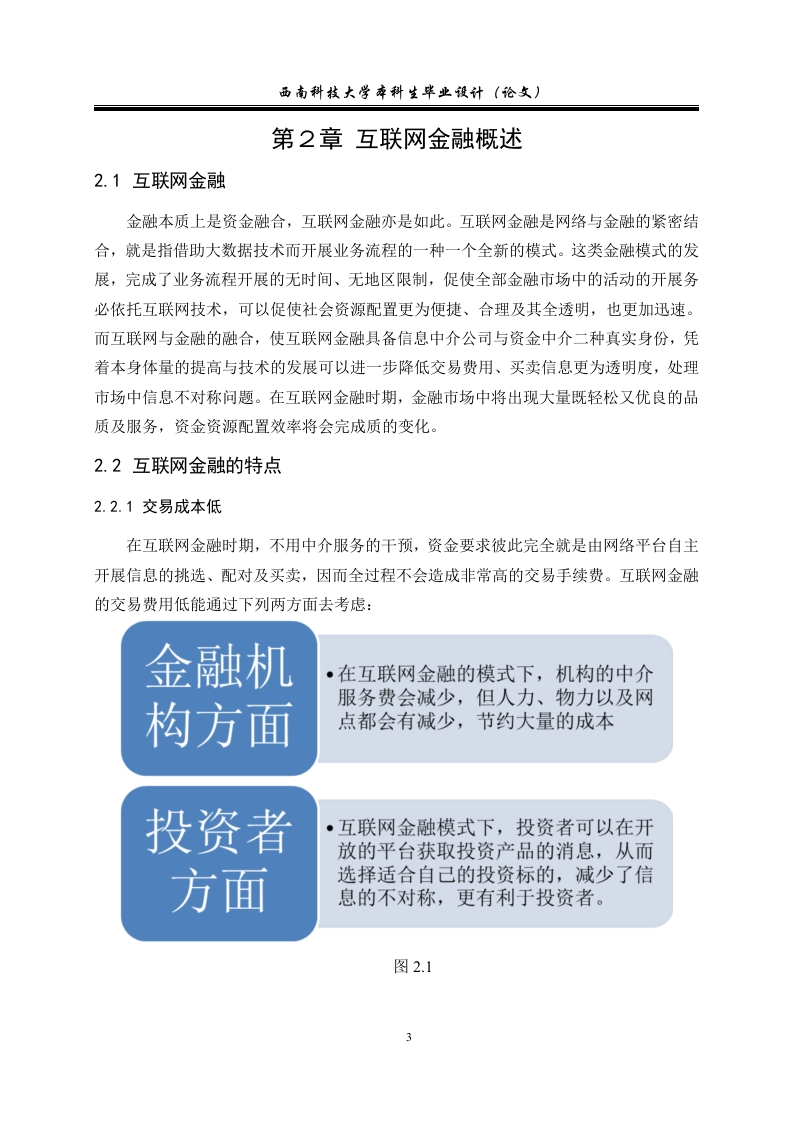 西南科技大学本科生毕业设计（论文）

第２章 互联网金融概述

2.1 互联网金融

金融本质上是资金融合，互联网金融亦是如此。互联网金融是网络与金融的紧密结合，就是指借助大数据技术而开展业务流程的一种一个全新的模式。这类金融模式的发展，完成了业务流程开展的无时间、无地区限制，促使全部金融市场中的活动的开展务必依托互联网技术，可以促使社会资源配置更为便捷、合理及其全透明，也更加迅速。而互联网与金融的融合，使互联网金融具备信息中介公司与资金中介二种真实身份，凭着本身体量的提高与技术的发展可以进一步降低交易费用、买卖信息更为透明度，处理市场中信息不对称问题。在互联网金融时期，金融市场中将出现大量既轻松又优良的品质及服务，资金资源配置效率将会完成质的变化。

2.2 互联网金融的特点

2.2.1 交易成本低

在互联网金融时期，不用中介服务的干预，资金要求彼此完全就是由网络平台自主开展信息的挑选、配对及买卖，因而全过程不会造成非常高的交易手续费。互联网金融的交易费用低能通过下列两方面去考虑：

金融机构方面

•在互联网金融的模式下，机构的中介服务费会减少，但人力、物力以及网点都会有减少，节约大量的成本

投资者方面

•互联网金融模式下，投资者可以在开放的平台获取投资产品的消息，从而选择适合自己的投资标的，减少了信息的不对称，更有利于投资者。

图 2.1

3